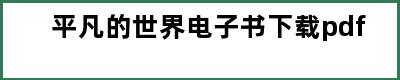 平凡的世界电子书下载pdf